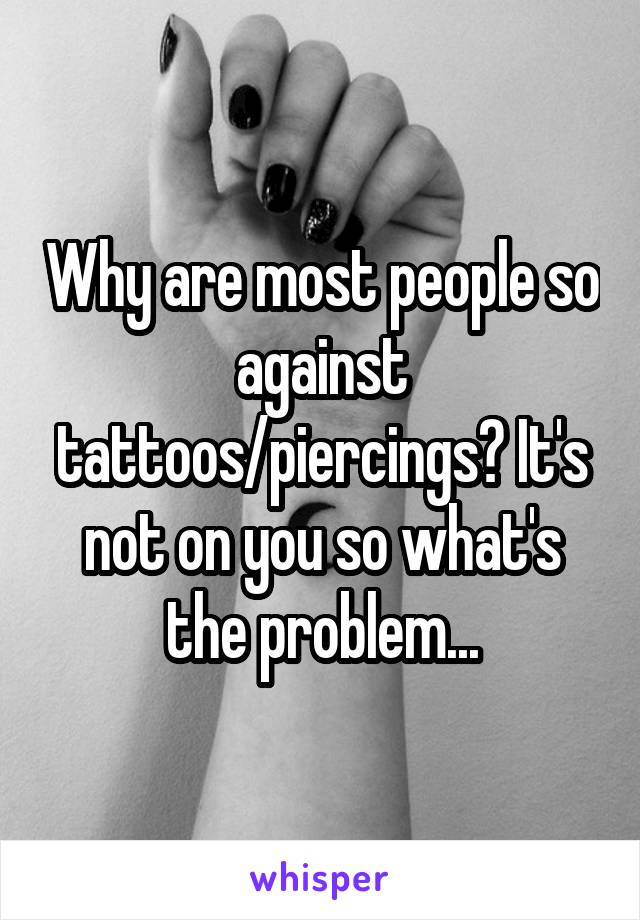 Why are most people so against tattoos/piercings? It's not on you so what's the problem...

whisper